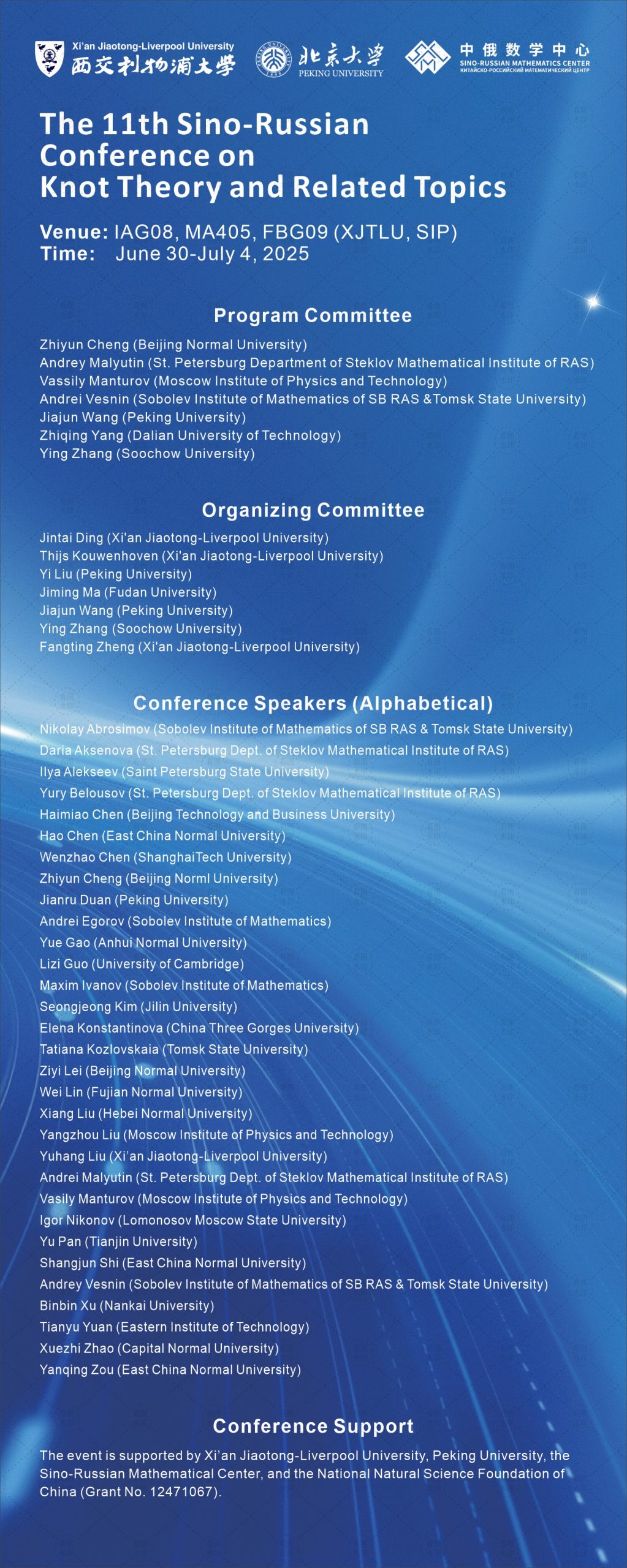 Xi'an Jiaotong-Liverpool University
西交利物浦大学

北京大学
PEKING UNIVERSITY

中俄数学中心
SINO-RUSSIAN MATHEMATICS CENTER
КИТАЙСКО-РОССИЙСКИЙ МАТЕМАТИЧЕСКИЙ ЦЕНТР

The 11th Sino-Russian Conference on Knot Theory and Related Topics

Venue: IAG08, MA405, FBG09 (XJTLU, SIP)
Time: June 30-July 4, 2025

Program Committee

Zhiyun Cheng (Beijing Normal University)
Andrey Malyutin (St. Petersburg Department of Steklov Mathematical Institute of RAS)
Vassily Manturov (Moscow Institute of Physics and Technology)
Andrei Vesnin (Sobolev Institute of Mathematics of SB RAS &Tomsk State University)
Jiajun Wang (Peking University)
Zhiqing Yang (Dalian University of Technology)
Ying Zhang (Soochow University)

Organizing Committee

Jintai Ding (Xi'an Jiaotong-Liverpool University)
Thijs Kouwenhoven (Xi'an Jiaotong-Liverpool University)
Yi Liu (Peking University)
Jiming Ma (Fudan University)
Jiajun Wang (Peking University)
Ying Zhang (Soochow University)
Fangting Zheng (Xi'an Jiaotong-Liverpool University)

Conference Speakers (Alphabetical)

Nikolay Abrosimov (Sobolev Institute of Mathematics of SB RAS & Tomsk State University)
Daria Aksenova (St. Petersburg Dept. of Steklov Mathematical Institute of RAS)
Ilya Alekseev (Saint Petersburg State University)
Yury Belousov (St. Petersburg Dept. of Steklov Mathematical Institute of RAS)
Haimiao Chen (Beijing Technology and Business University)
Hao Chen (East China Normal University)
Wenzhao Chen (ShanghaiTech University)
Zhiyun Cheng (Beijing Norml University)
Jianru Duan (Peking University)
Andrei Egorov (Sobolev Institute of Mathematics)
Yue Gao (Anhui Normal University)
Lizi Guo (University of Cambridge)
Maxim Ivanov (Sobolev Institute of Mathematics)
Seongjeong Kim (Jilin University)
Elena Konstantinova (China Three Gorges University)
Tatiana Kozlovskaia (Tomsk State University)
Ziyi Lei (Beijing Normal University)
Wei Lin (Fujian Normal University)
Xiang Liu (Hebei Normal University)
Yangzhou Liu (Moscow Institute of Physics and Technology)
Yuhang Liu (Xi'an Jiaotong-Liverpool University)
Andrei Malyutin (St. Petersburg Dept. of Steklov Mathematical Institute of RAS)
Vasily Manturov (Moscow Institute of Physics and Technology)
Igor Nikonov (Lomonosov Moscow State University)
Yu Pan (Tianjin University)
Shangjun Shi (East China Normal University)
Andrey Vesnin (Sobolev Institute of Mathematics of SB RAS & Tomsk State University)
Binbin Xu (Nankai University)
Tianyu Yuan (Eastern Institute of Technology)
Xuezhi Zhao (Capital Normal University)
Yanqing Zou (East China Normal University)

Conference Support

The event is supported by Xi'an Jiaotong-Liverpool University, Peking University, the Sino-Russian Mathematical Center, and the National Natural Science Foundation of China (Grant No. 12471067).